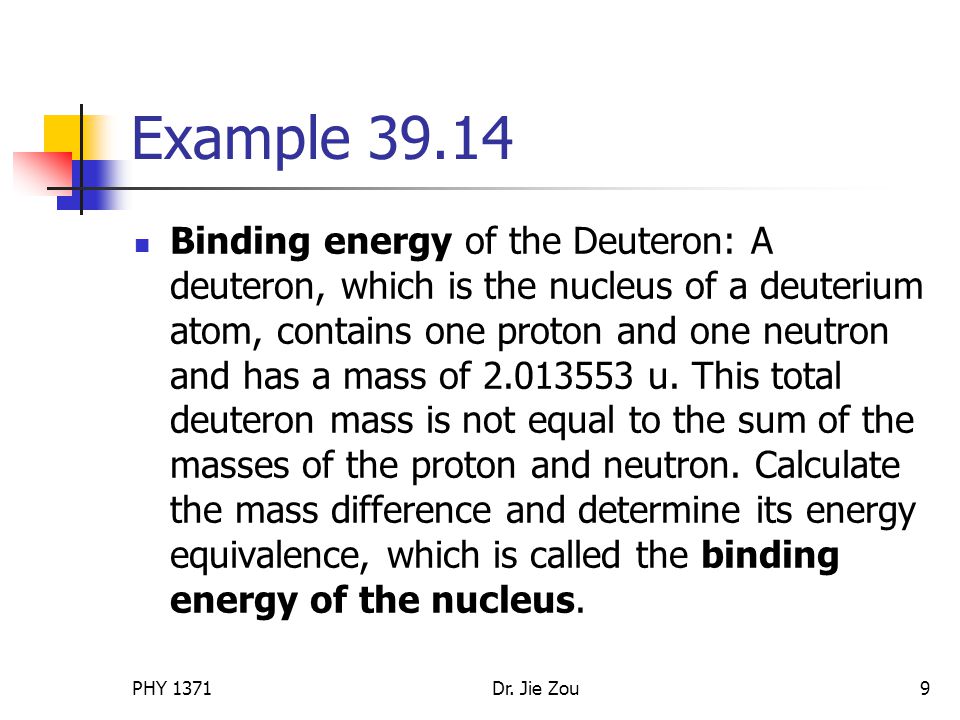 Example 39.14

Binding energy of the Deuteron: A deuteron, which is the nucleus of a deuterium atom, contains one proton and one neutron and has a mass of 2.013553 u. This total deuteron mass is not equal to the sum of the masses of the proton and neutron. Calculate the mass difference and determine its energy equivalence, which is called the binding energy of the nucleus.

PHY 1371 Dr. Jie Zou 9